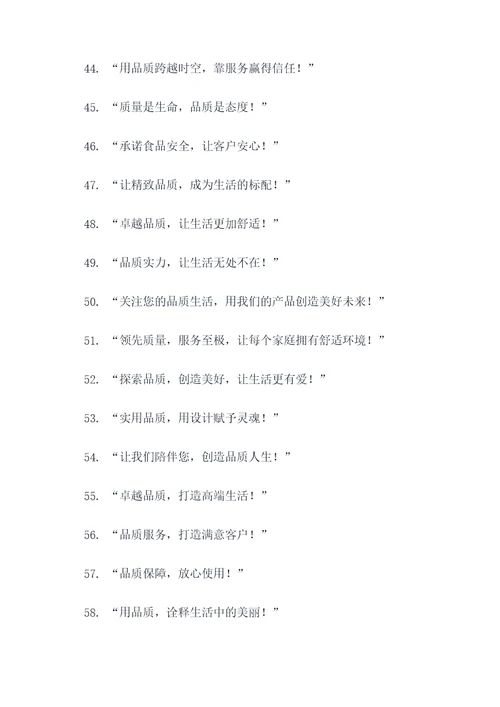 44. “用品质跨越时空，靠服务赢得信任！”

45. “质量是生命，品质是态度！”

46. “承诺食品安全，让客户安心！”

47. “让精致品质，成为生活的标配！”

48. “卓越品质，让生活更加舒适！”

49. “品质实力，让生活无处不在！”

50. “关注您的品质生活，用我们的产品创造美好未来！”

51. “领先质量，服务至极，让每个家庭拥有舒适环境！”

52. “探索品质，创造美好，让生活更有爱！”

53. “实用品质，用设计赋予灵魂！”

54. “让我们陪伴您，创造品质人生！”

55. “卓越品质，打造高端生活！”

56. “品质服务，打造满意客户！”

57. “品质保障，放心使用！”

58. “用品质，诠释生活中的美丽！”